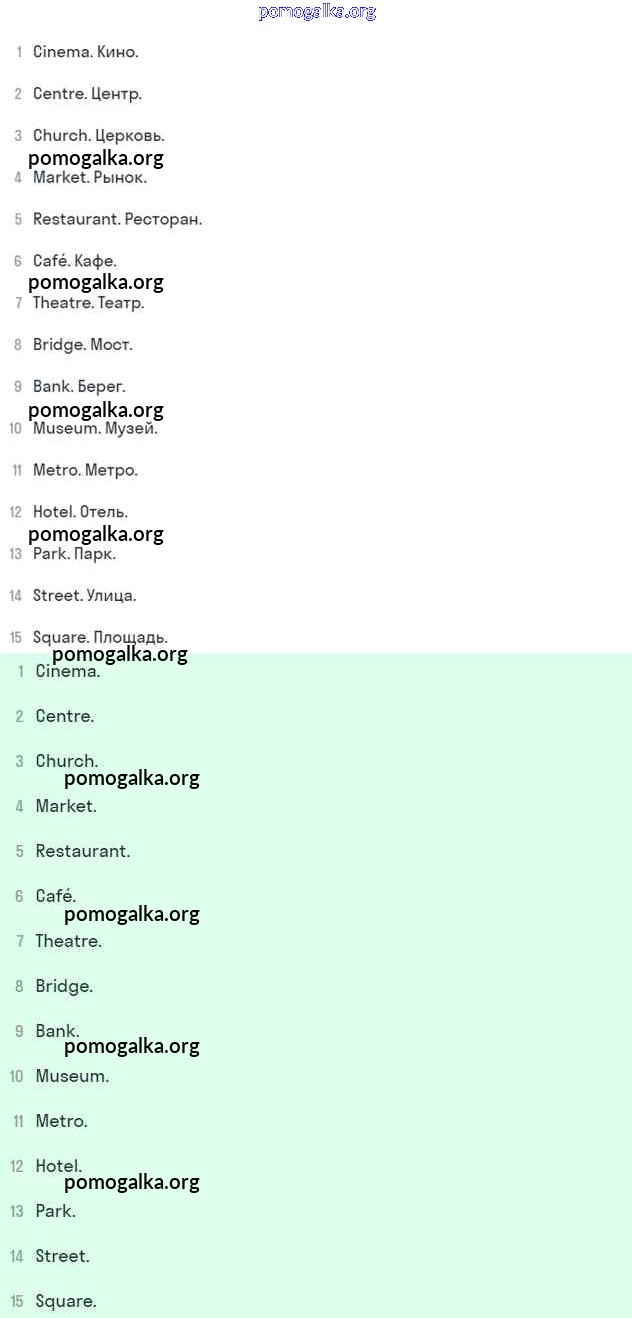 pomogalka.org

1 Cinema. Кино.

2 Centre. Центр.

3 Church. Церковь.

pomogalka.org

4 Market. Рынок.

5 Restaurant. Ресторан.

6 Café. Кафе.

pomogalka.org

7 Theatre. Театр.

8 Bridge. Мост.

9 Bank. Берег.

pomogalka.org

10 Museum. Музей.

11 Metro. Метро.

12 Hotel. Отель.

pomogalka.org

13 Park. Парк.

14 Street. Улица.

15 Square. Площадь.

pomogalka.org

1 Cinema.

2 Centre.

3 Church.

pomogalka.org

4 Market.

5 Restaurant.

6 Café.

pomogalka.org

7 Theatre.

8 Bridge.

9 Bank.

pomogalka.org

10 Museum.

11 Metro.

12 Hotel.

pomogalka.org

13 Park.

14 Street.

15 Square.